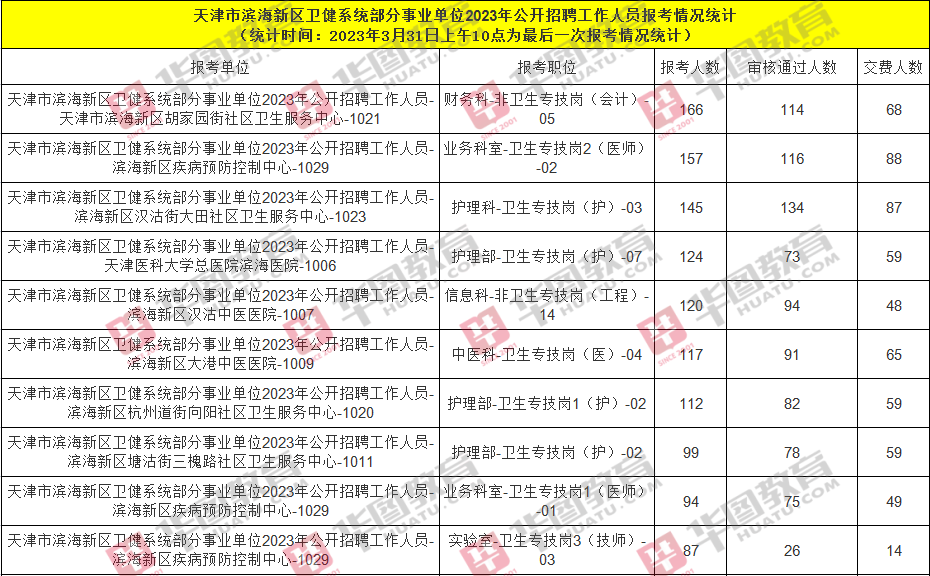 天津市滨海新区卫健系统部分事业单位2023年公开招聘工作人员报考情况统计
（统计时间：2023年3月31日上午10点为最后一次报考情况统计）

| 报考单位 | 报考职位 | 报考人数 | 审核通过人数 | 交费人数 |
|---|---|---|---|---|
| 天津市滨海新区卫健系统部分事业单位2023年公开招聘工作人员-天津市滨海新区胡家园街社区卫生服务中心-1021 | 财务科-非卫生专技岗（会计）-05 | 166 | 114 | 68 |
| 天津市滨海新区卫健系统部分事业单位2023年公开招聘工作人员-滨海新区疾病预防控制中心-1029 | 业务科室-卫生专技岗2（医师）-02 | 157 | 116 | 88 |
| 天津市滨海新区卫健系统部分事业单位2023年公开招聘工作人员-滨海新区汉沽街大田社区卫生服务中心-1023 | 护理科-卫生专技岗（护）-03 | 145 | 134 | 87 |
| 天津市滨海新区卫健系统部分事业单位2023年公开招聘工作人员-天津医科大学总医院滨海医院-1006 | 护理部-卫生专技岗（护）-07 | 124 | 73 | 59 |
| 天津市滨海新区卫健系统部分事业单位2023年公开招聘工作人员-滨海新区汉沽中医医院-1007 | 信息科-非卫生专技岗（工程）-14 | 120 | 94 | 48 |
| 天津市滨海新区卫健系统部分事业单位2023年公开招聘工作人员-滨海新区大港中医医院-1009 | 中医科-卫生专技岗（医）-04 | 117 | 91 | 65 |
| 天津市滨海新区卫健系统部分事业单位2023年公开招聘工作人员-滨海新区杭州道街向阳社区卫生服务中心-1020 | 护理部-卫生专技岗1（护）-02 | 112 | 82 | 59 |
| 天津市滨海新区卫健系统部分事业单位2023年公开招聘工作人员-滨海新区塘沽街三槐路社区卫生服务中心-1011 | 护理部-卫生专技岗（护）-02 | 99 | 78 | 59 |
| 天津市滨海新区卫健系统部分事业单位2023年公开招聘工作人员-滨海新区疾病预防控制中心-1029 | 业务科室-卫生专技岗1（医师）-01 | 94 | 75 | 49 |
| 天津市滨海新区卫健系统部分事业单位2023年公开招聘工作人员-滨海新区疾病预防控制中心-1029 | 实验室-卫生专技岗3（技师）-03 | 87 | 26 | 14 |

华图教育 HUATU.COM